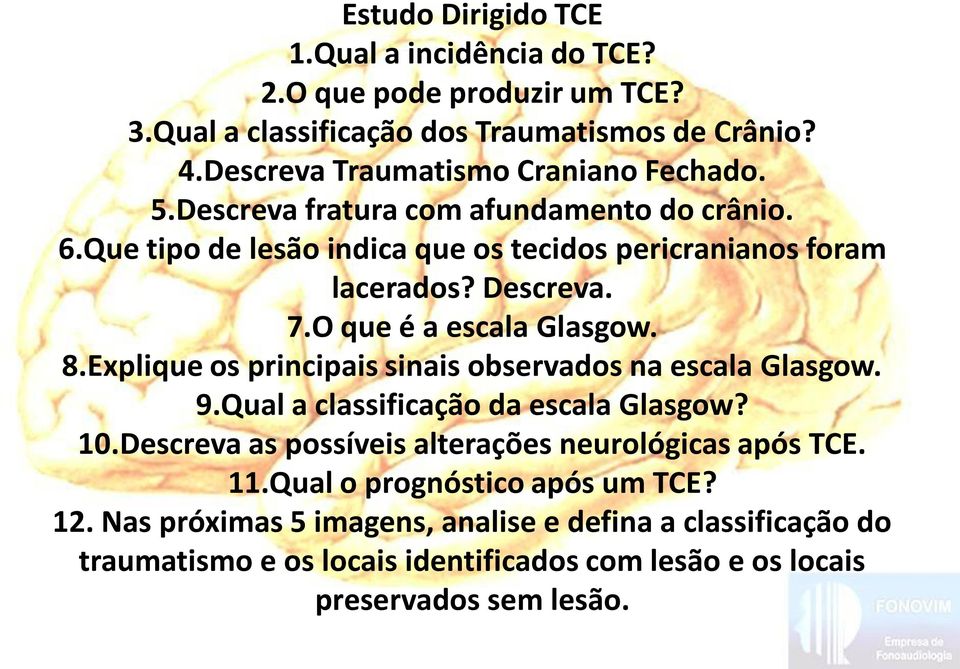 Estudo Dirigido TCE
1.Qual a incidência do TCE?
2.O que pode produzir um TCE?
3.Qual a classificação dos Traumatismos de Crânio?
4.Descreva Traumatismo Craniano Fechado.
5.Descreva fratura com afundamento do crânio.
6.Que tipo de lesão indica que os tecidos pericranianos foram lacerados? Descreva.
7.O que é a escala Glasgow.
8.Explique os principais sinais observados na escala Glasgow.
9.Qual a classificação da escala Glasgow?
10.Descreva as possíveis alterações neurológicas após TCE.
11.Qual o prognóstico após um TCE?
12. Nas próximas 5 imagens, analise e defina a classificação do traumatismo e os locais identificados com lesão e os locais preservados sem lesão.

FONOVIM
Empresa de Fonoaudiologia